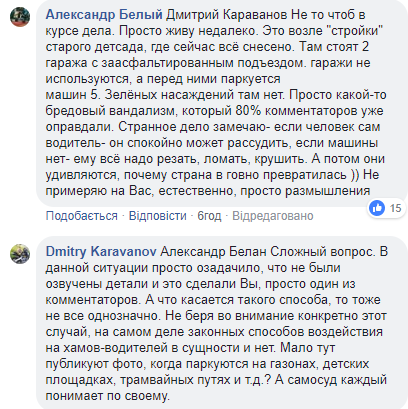 Александр Белый Дмитрий Караванов Не то чтоб в курсе дела. Просто живу недалеко. Это возле "стройки" старого детсада, где сейчас всё снесено. Там стоят 2 гаража с заасфальтированным подъездом. гаражи не используются, а перед ними паркуется машин 5. Зелёных насаждений там нет. Просто какой-то бредовый вандализм, который 80% комментаторов уже оправдали. Странное дело замечаю- если человек сам водитель- он спокойно может рассудить, если машины нет- ему всё надо резать, ломать, крушить. А потом они удивляются, почему страна в говно превратилась )) Не примеряю на Вас, естественно, просто размышления

15

Подобається · Відповісти · 6год · Відредаговано

Dmitry Karavanov Александр Белан Сложный вопрос. В данной ситуации просто озадачило, что не были озвучены детали и это сделали Вы, просто один из комментаторов. А что касается такого способа, то тоже не все однозначно. Не беря во внимание конкретно этот случай, на самом деле законных способов воздействия на хамов-водителей в сущности и нет. Мало тут публикуют фото, когда паркуются на газонах, детских площадках, трамвайных путях и т.д.? А самосуд каждый понимает по своему.